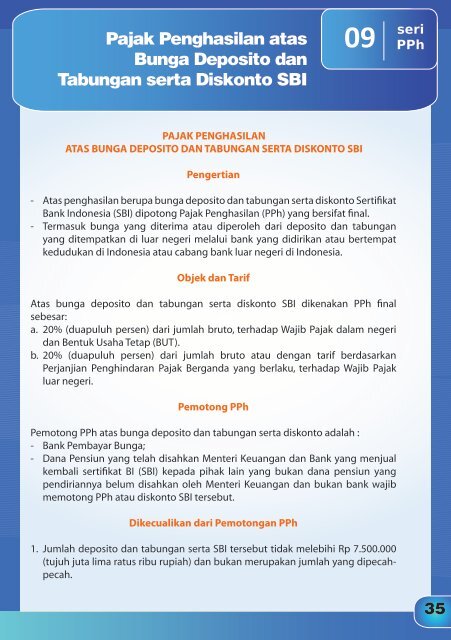 Pajak Penghasilan atas Bunga Deposito dan Tabungan serta Diskonto SBI

09 seri PPh

PAJAK PENGHASILAN
ATAS BUNGA DEPOSITO DAN TABUNGAN SERTA DISKONTO SBI

Pengertian

- Atas penghasilan berupa bunga deposito dan tabungan serta diskonto Sertifikat Bank Indonesia (SBI) dipotong Pajak Penghasilan (PPh) yang bersifat final.
- Termasuk bunga yang diterima atau diperoleh dari deposito dan tabungan yang ditempatkan di luar negeri melalui bank yang didirikan atau bertempat kedudukan di Indonesia atau cabang bank luar negeri di Indonesia.

Objek dan Tarif

Atas bunga deposito dan tabungan serta diskonto SBI dikenakan PPh final sebesar:
a. 20% (duapuluh persen) dari jumlah bruto, terhadap Wajib Pajak dalam negeri dan Bentuk Usaha Tetap (BUT).
b. 20% (duapuluh persen) dari jumlah bruto atau dengan tarif berdasarkan Perjanjian Penghindaran Pajak Berganda yang berlaku, terhadap Wajib Pajak luar negeri.

Pemotong PPh

Pemotong PPh atas bunga deposito dan tabungan serta diskonto adalah :
- Bank Pembayar Bunga;
- Dana Pensiun yang telah disahkan Menteri Keuangan dan Bank yang menjual kembali sertifikat BI (SBI) kepada pihak lain yang bukan dana pensiun yang pendiriannya belum disahkan oleh Menteri Keuangan dan bukan bank wajib memotong PPh atau diskonto SBI tersebut.

Dikecualikan dari Pemotongan PPh

1. Jumlah deposito dan tabungan serta SBI tersebut tidak melebihi Rp 7.500.000 (tujuh juta lima ratus ribu rupiah) dan bukan merupakan jumlah yang dipecah-pecah.

35